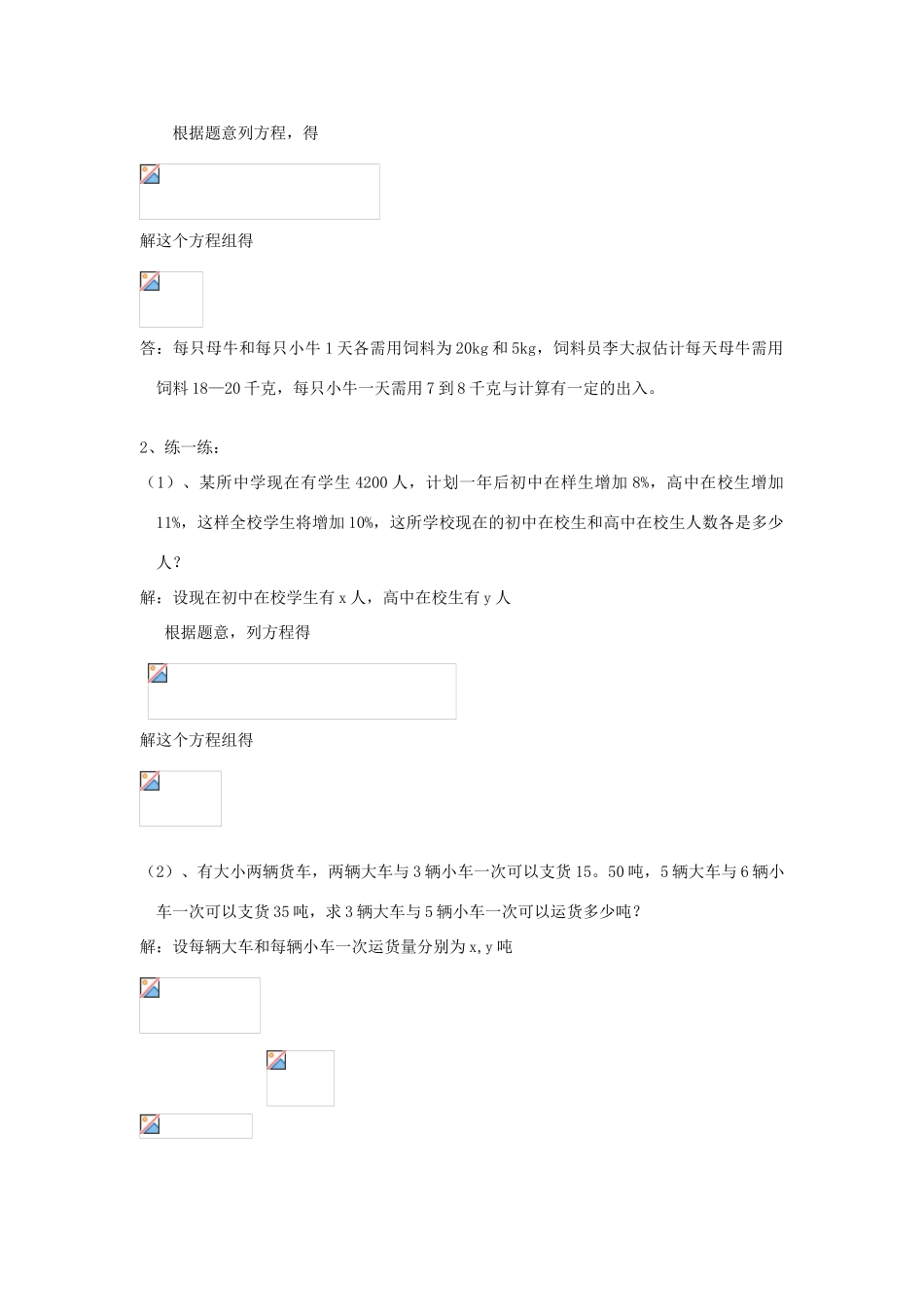 根据题意列方程，得

解这个方程组得

答：每只母牛和每只小牛1天各需用饲料为20kg和5kg，饲料员李大叔估计每天母牛需用饲料18—20千克，每只小牛一天需用7到8千克与计算有一定的出入。

2、练一练：

（1）、某所中学现在有学生4200人，计划一年后初中在样生增加8%，高中在校生增加11%，这样全校学生将增加10%，这所学校现在的初中在校生和高中在校生人数各是多少人？

解：设现在初中在校学生有x人，高中在校生有y人

根据题意，列方程得

解这个方程组得

（2）、有大小两辆货车，两辆大车与3辆小车一次可以支货15。50吨，5辆大车与6辆小车一次可以支货35吨，求3辆大车与5辆小车一次可以运货多少吨？

解：设每辆大车和每辆小车一次运货量分别为x,y吨